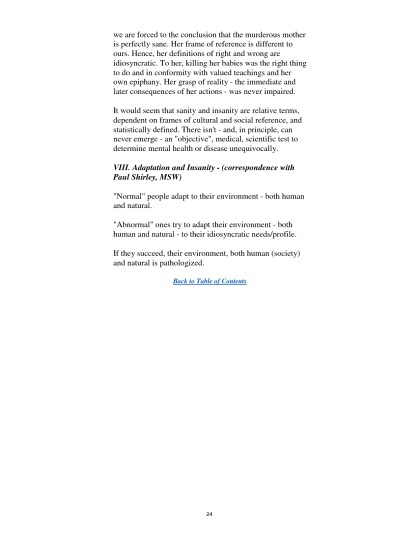 we are forced to the conclusion that the murderous mother is perfectly sane. Her frame of reference is different to ours. Hence, her definitions of right and wrong are idiosyncratic. To her, killing her babies was the right thing to do and in conformity with valued teachings and her own epiphany. Her grasp of reality - the immediate and later consequences of her actions - was never impaired.

It would seem that sanity and insanity are relative terms, dependent on frames of cultural and social reference, and statistically defined. There isn't - and, in principle, can never emerge - an "objective", medical, scientific test to determine mental health or disease unequivocally.

VIII. Adaptation and Insanity - (correspondence with Paul Shirley, MSW)

"Normal" people adapt to their environment - both human and natural.

"Abnormal" ones try to adapt their environment - both human and natural - to their idiosyncratic needs/profile.

If they succeed, their environment, both human (society) and natural is pathologized.

Back to Table of Contents

24